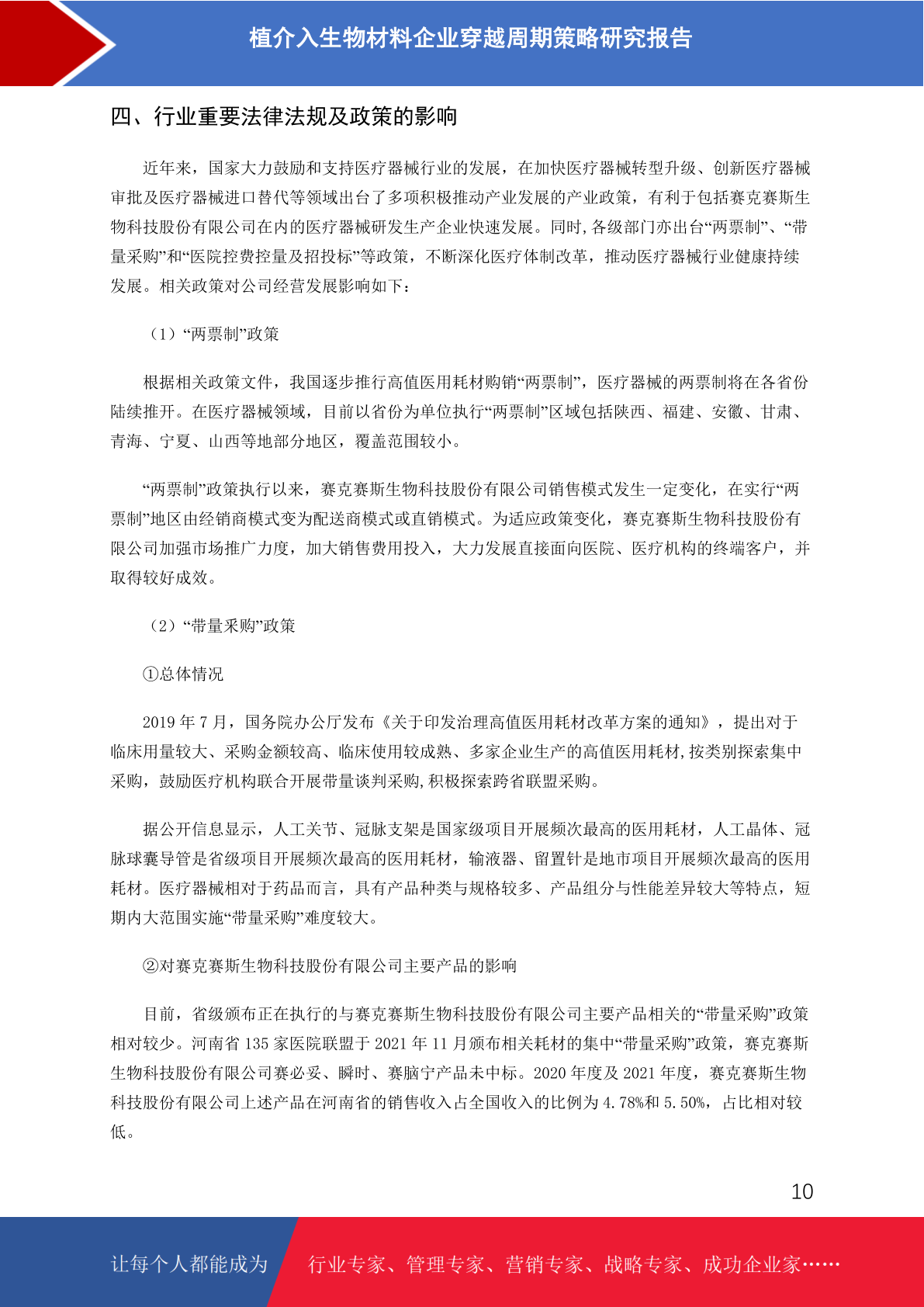 植介入生物材料企业穿越周期策略研究报告

四、行业重要法律法规及政策的影响

近年来，国家大力鼓励和支持医疗器械行业的发展，在加快医疗器械转型升级、创新医疗器械审批及医疗器械进口替代等领域出台了多项积极推动产业发展的产业政策，有利于包括赛克赛斯生物科技股份有限公司在内的医疗器械研发生产企业快速发展。同时,各级部门亦出台“两票制”、“带量采购”和“医院控费控量及招投标”等政策，不断深化医疗体制改革，推动医疗器械行业健康持续发展。相关政策对公司经营发展影响如下：

（1）“两票制”政策

根据相关政策文件，我国逐步推行高值医用耗材购销“两票制”，医疗器械的两票制将在各省份陆续推开。在医疗器械领域，目前以省份为单位执行“两票制”区域包括陕西、福建、安徽、甘肃、青海、宁夏、山西等地部分地区，覆盖范围较小。

“两票制”政策执行以来，赛克赛斯生物科技股份有限公司销售模式发生一定变化，在实行“两票制”地区由经销商模式变为配送商模式或直销模式。为适应政策变化，赛克赛斯生物科技股份有限公司加强市场推广力度，加大销售费用投入，大力发展直接面向医院、医疗机构的终端客户，并取得较好成效。

（2）“带量采购”政策

①总体情况

2019 年 7 月，国务院办公厅发布《关于印发治理高值医用耗材改革方案的通知》，提出对于临床用量较大、采购金额较高、临床使用较成熟、多家企业生产的高值医用耗材,按类别探索集中采购，鼓励医疗机构联合开展带量谈判采购,积极探索跨省联盟采购。

据公开信息显示，人工关节、冠脉支架是国家级项目开展频次最高的医用耗材，人工晶体、冠脉球囊导管是省级项目开展频次最高的医用耗材，输液器、留置针是地市项目开展频次最高的医用耗材。医疗器械相对于药品而言，具有产品种类与规格较多、产品组分与性能差异较大等特点，短期内大范围实施“带量采购”难度较大。

②对赛克赛斯生物科技股份有限公司主要产品的影响

目前，省级颁布正在执行的与赛克赛斯生物科技股份有限公司主要产品相关的“带量采购”政策相对较少。河南省 135 家医院联盟于 2021 年 11 月颁布相关耗材的集中“带量采购”政策，赛克赛斯生物科技股份有限公司赛必妥、瞬时、赛脑宁产品未中标。2020 年度及 2021 年度，赛克赛斯生物科技股份有限公司上述产品在河南省的销售收入占全国收入的比例为 4.78%和 5.50%，占比相对较低。

10

让每个人都能成为 行业专家、管理专家、营销专家、战略专家、成功企业家……